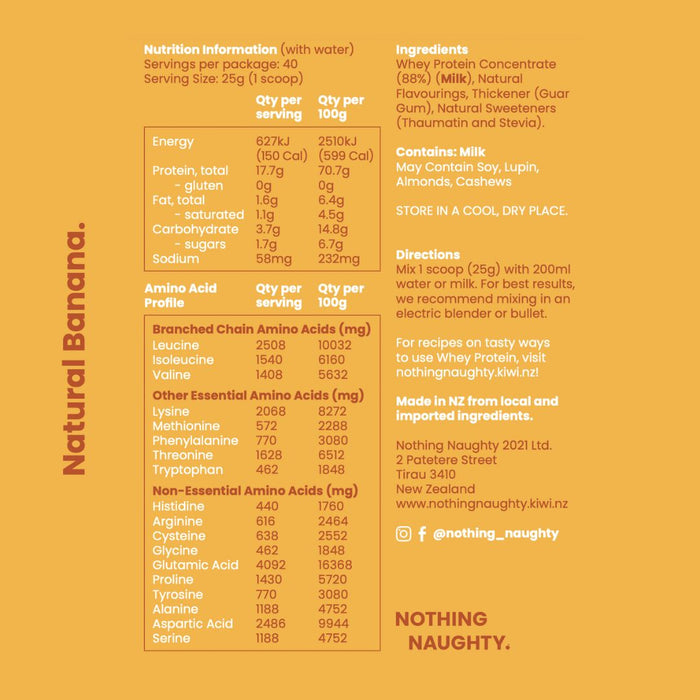 Natural Banana.

Nutrition Information (with water)
Servings per package: 40
Serving Size: 25g (1 scoop)

| | Qty per serving | Qty per 100g |
|---|---|---|
| Energy | 627kJ (150 Cal) | 2510kJ (599 Cal) |
| Protein, total | 17.7g | 70.7g |
| - gluten | 0g | 0g |
| Fat, total | 1.6g | 6.4g |
| - saturated | 1.1g | 4.5g |
| Carbohydrate | 3.7g | 14.8g |
| - sugars | 1.7g | 6.7g |
| Sodium | 58mg | 232mg |

| Amino Acid Profile | Qty per serving | Qty per 100g |
|---|---|---|
| Branched Chain Amino Acids (mg) | | |
| Leucine | 2508 | 10032 |
| Isoleucine | 1540 | 6160 |
| Valine | 1408 | 5632 |
| Other Essential Amino Acids (mg) | | |
| Lysine | 2068 | 8272 |
| Methionine | 572 | 2288 |
| Phenylalanine | 770 | 3080 |
| Threonine | 1628 | 6512 |
| Tryptophan | 462 | 1848 |
| Non-Essential Amino Acids (mg) | | |
| Histidine | 440 | 1760 |
| Arginine | 616 | 2464 |
| Cysteine | 638 | 2552 |
| Glycine | 462 | 1848 |
| Glutamic Acid | 4092 | 16368 |
| Proline | 1430 | 5720 |
| Tyrosine | 770 | 3080 |
| Alanine | 1188 | 4752 |
| Aspartic Acid | 2486 | 9944 |
| Serine | 1188 | 4752 |

Ingredients
Whey Protein Concentrate (88%) (Milk), Natural Flavourings, Thickener (Guar Gum), Natural Sweeteners (Thaumatin and Stevia).

Contains: Milk
May Contain Soy, Lupin, Almonds, Cashews

STORE IN A COOL, DRY PLACE.

Directions
Mix 1 scoop (25g) with 200ml water or milk. For best results, we recommend mixing in an electric blender or bullet.

For recipes on tasty ways to use Whey Protein, visit nothingnaughty.kiwi.nz!

Made in NZ from local and imported ingredients.

Nothing Naughty 2021 Ltd.
2 Patetere Street
Tirau 3410
New Zealand
www.nothingnaughty.kiwi.nz

@nothing_naughty

NOTHING NAUGHTY.